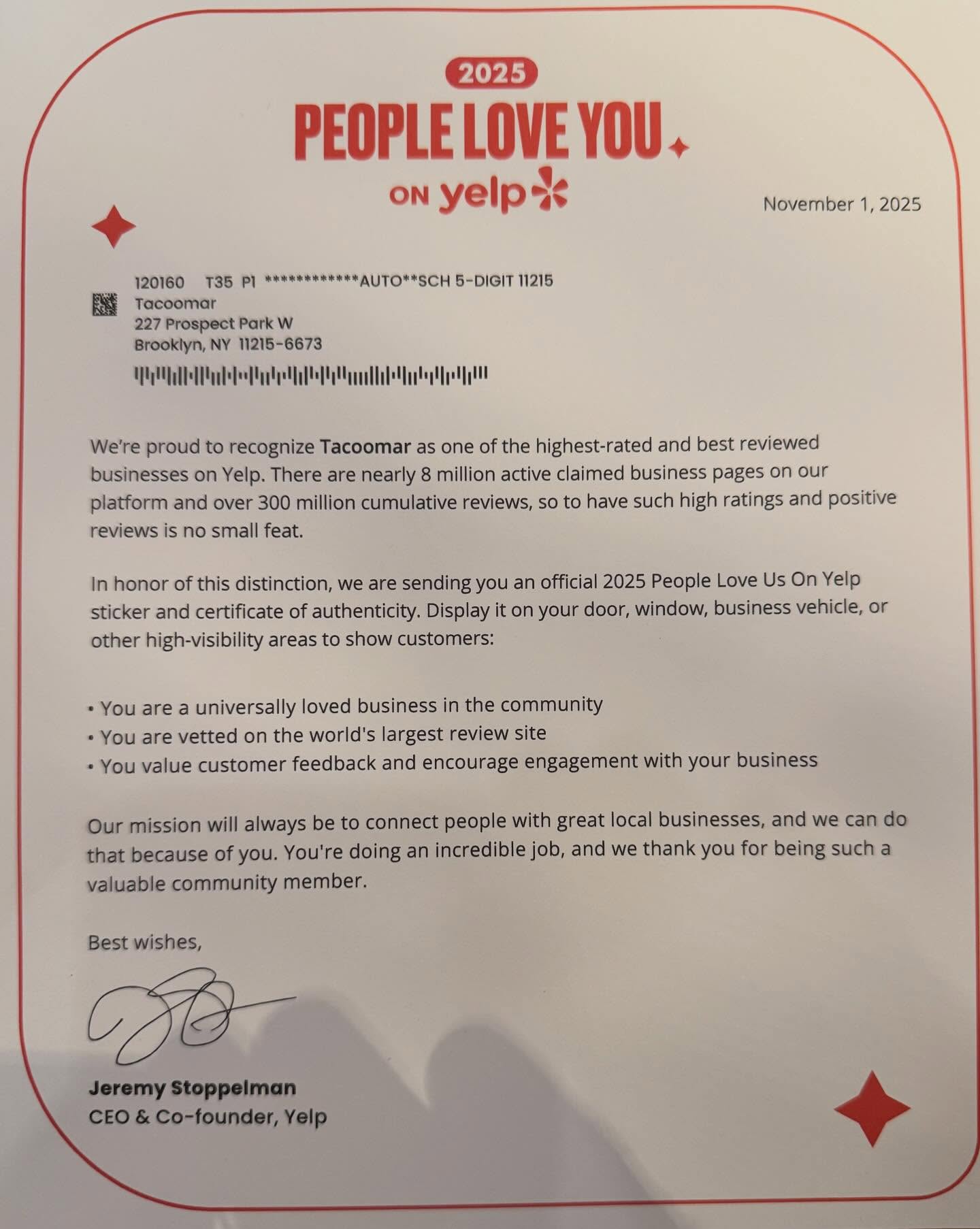 2025
PEOPLE LOVE YOU
ON yelp

November 1, 2025

120160 T35 P1 ************AUTO**SCH 5-DIGIT 11215
Tacoomar
227 Prospect Park W
Brooklyn, NY 11215-6673

We're proud to recognize Tacoomar as one of the highest-rated and best reviewed businesses on Yelp. There are nearly 8 million active claimed business pages on our platform and over 300 million cumulative reviews, so to have such high ratings and positive reviews is no small feat.

In honor of this distinction, we are sending you an official 2025 People Love Us On Yelp sticker and certificate of authenticity. Display it on your door, window, business vehicle, or other high-visibility areas to show customers:

• You are a universally loved business in the community
• You are vetted on the world's largest review site
• You value customer feedback and encourage engagement with your business

Our mission will always be to connect people with great local businesses, and we can do that because of you. You're doing an incredible job, and we thank you for being such a valuable community member.

Best wishes,

Jeremy Stoppelman
CEO & Co-founder, Yelp